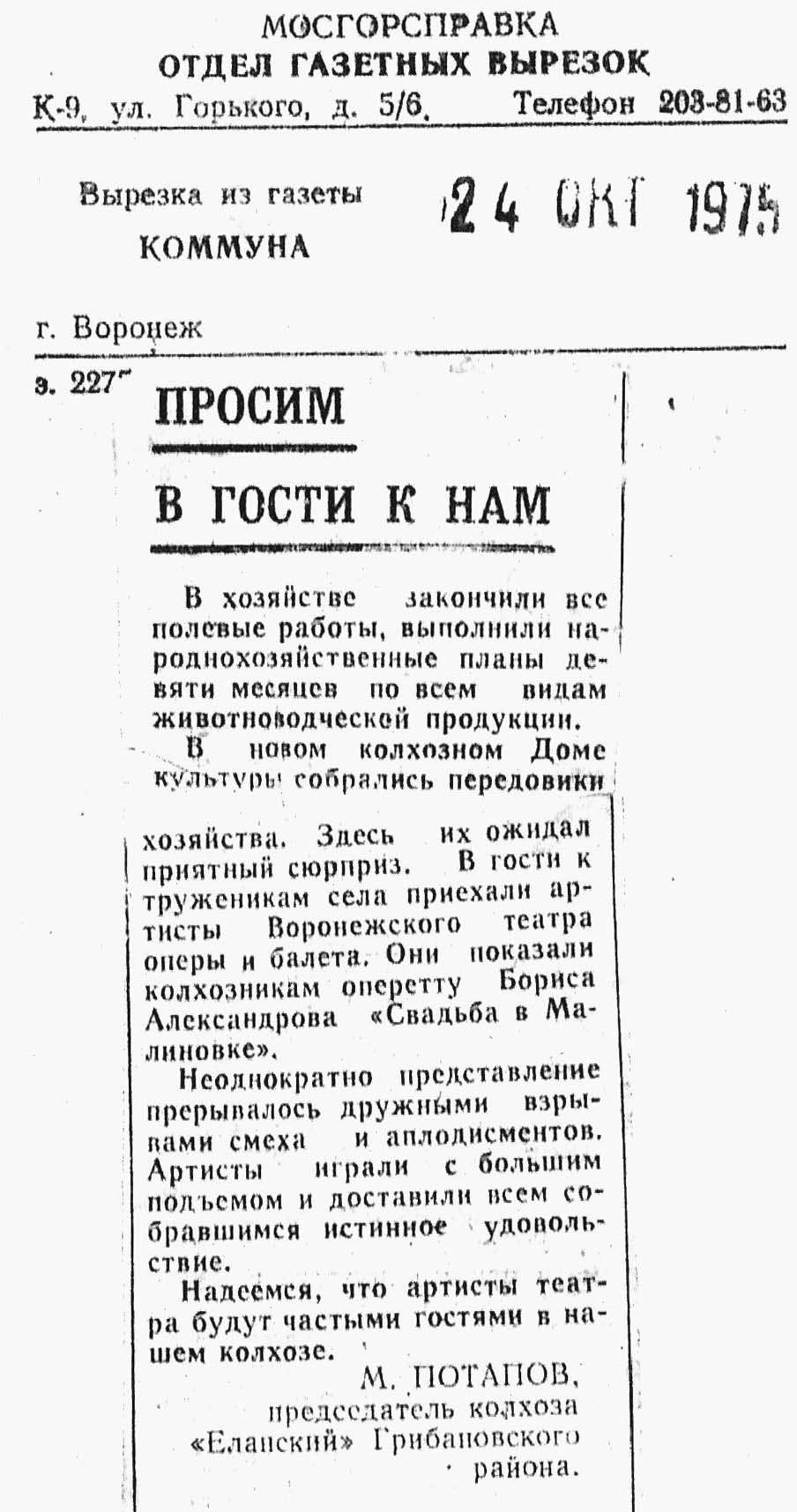 МОСГОРСПРАВКА
ОТДЕЛ ГАЗЕТНЫХ ВЫРЕЗОК
К-9, ул. Горького, д. 5/6. Телефон 203-81-63

Вырезка из газеты
КОММУНА

24 ОКТ 1975

г. Воронеж

з. 227

ПРОСИМ

В ГОСТИ К НАМ

В хозяйстве закончили все полевые работы, выполнили народнохозяйственные планы девяти месяцев по всем видам животноводческой продукции.

В новом колхозном Доме культуры собрались передовики хозяйства. Здесь их ожидал приятный сюрприз. В гости к труженикам села приехали артисты Воронежского театра оперы и балета. Они показали колхозникам оперетту Бориса Александрова «Свадьба в Малиновке».

Неоднократно представление прерывалось дружными взрывами смеха и аплодисментов. Артисты играли с большим подъемом и доставили всем собравшимся истинное удовольствие.

Надеемся, что артисты театра будут частыми гостями в нашем колхозе.

М. ПОТАПОВ,
председатель колхоза «Еланский» Грибановского района.